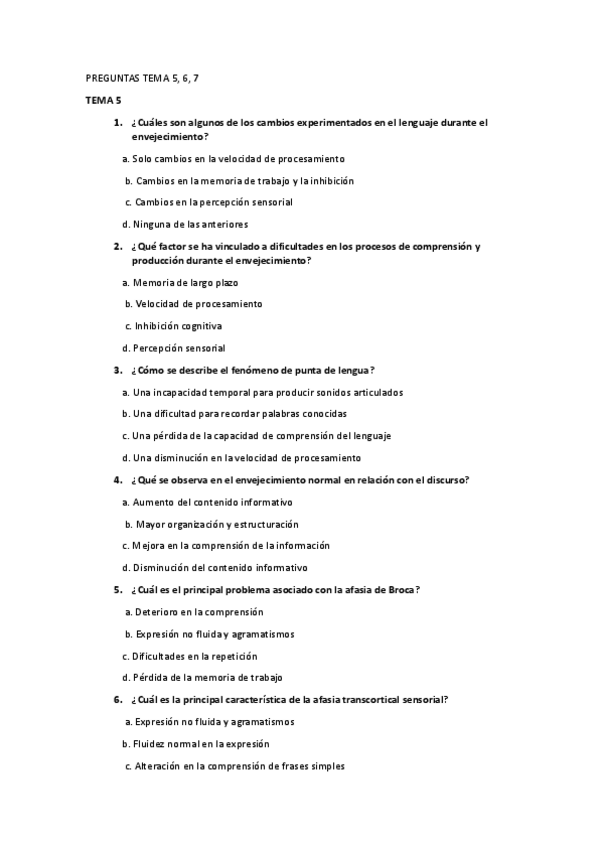 PREGUNTAS TEMA 5, 6, 7

TEMA 5

1. ¿Cuáles son algunos de los cambios experimentados en el lenguaje durante el envejecimiento?

a. Solo cambios en la velocidad de procesamiento

b. Cambios en la memoria de trabajo y la inhibición

c. Cambios en la percepción sensorial

d. Ninguna de las anteriores

2. ¿Qué factor se ha vinculado a dificultades en los procesos de comprensión y producción durante el envejecimiento?

a. Memoria de largo plazo

b. Velocidad de procesamiento

c. Inhibición cognitiva

d. Percepción sensorial

3. ¿Cómo se describe el fenómeno de punta de lengua?

a. Una incapacidad temporal para producir sonidos articulados

b. Una dificultad para recordar palabras conocidas

c. Una pérdida de la capacidad de comprensión del lenguaje

d. Una disminución en la velocidad de procesamiento

4. ¿Qué se observa en el envejecimiento normal en relación con el discurso?

a. Aumento del contenido informativo

b. Mayor organización y estructuración

c. Mejora en la comprensión de la información

d. Disminución del contenido informativo

5. ¿Cuál es el principal problema asociado con la afasia de Broca?

a. Deterioro en la comprensión

b. Expresión no fluida y agramatismos

c. Dificultades en la repetición

d. Pérdida de la memoria de trabajo

6. ¿Cuál es la principal característica de la afasia transcortical sensorial?

a. Expresión no fluida y agramatismos

b. Fluidez normal en la expresión

c. Alteración en la comprensión de frases simples